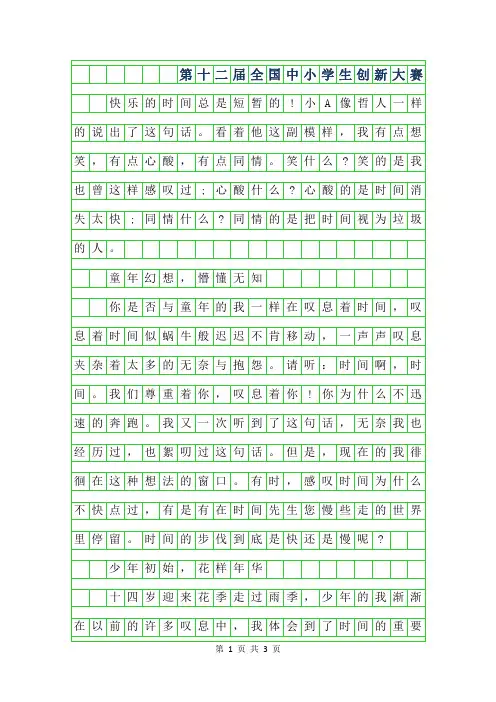 第十二届全国中小学生创新大赛

快乐的时间总是短暂的！小A像哲人一样的说出了这句话。看着他这副模样，我有点想笑，有点心酸，有点同情。笑什么？笑的是我也曾这样感叹过；心酸什么？心酸的是时间消失太快；同情什么？同情的是把时间视为垃圾的人。

童年幻想，懵懂无知

你是否与童年的我一样在叹息着时间，叹息着时间似蜗牛般迟迟不肯移动，一声声叹息夹杂着太多的无奈与抱怨。请听：时间啊，时间。我们尊重着你，叹息着你！你为什么不迅速的奔跑。我又一次听到了这句话，无奈我也经历过，也絮叨过这句话。但是，现在的我徘徊在这种想法的窗口。有时，感叹时间为什么不快点过，有是有在时间先生您慢些走的世界里停留。时间的步伐到底是快还是慢呢？

少年初始，花样年华

十四岁迎来花季走过雨季，少年的我渐渐在以前的许多叹息中，我体会到了时间的重要

第 1 页 共 3 页